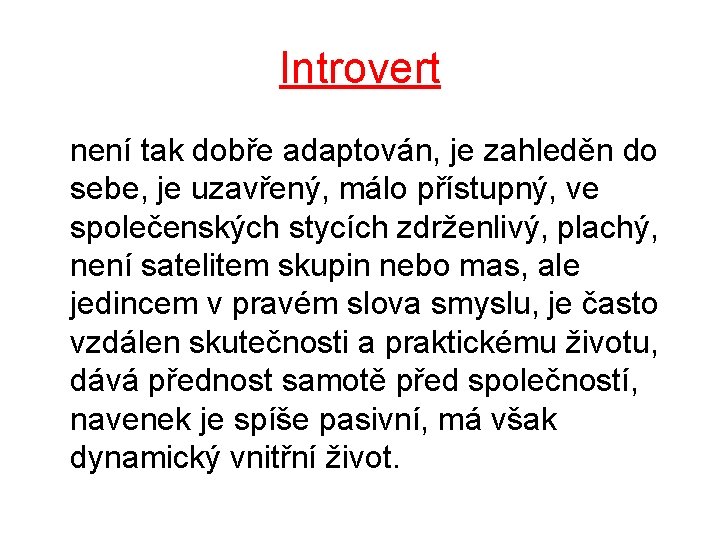 Introvert

není tak dobře adaptován, je zahleděn do sebe, je uzavřený, málo přístupný, ve společenských stycích zdrženlivý, plachý, není satelitem skupin nebo mas, ale jedincem v pravém slova smyslu, je často vzdálen skutečnosti a praktickému životu, dává přednost samotě před společností, navenek je spíše pasivní, má však dynamický vnitřní život.